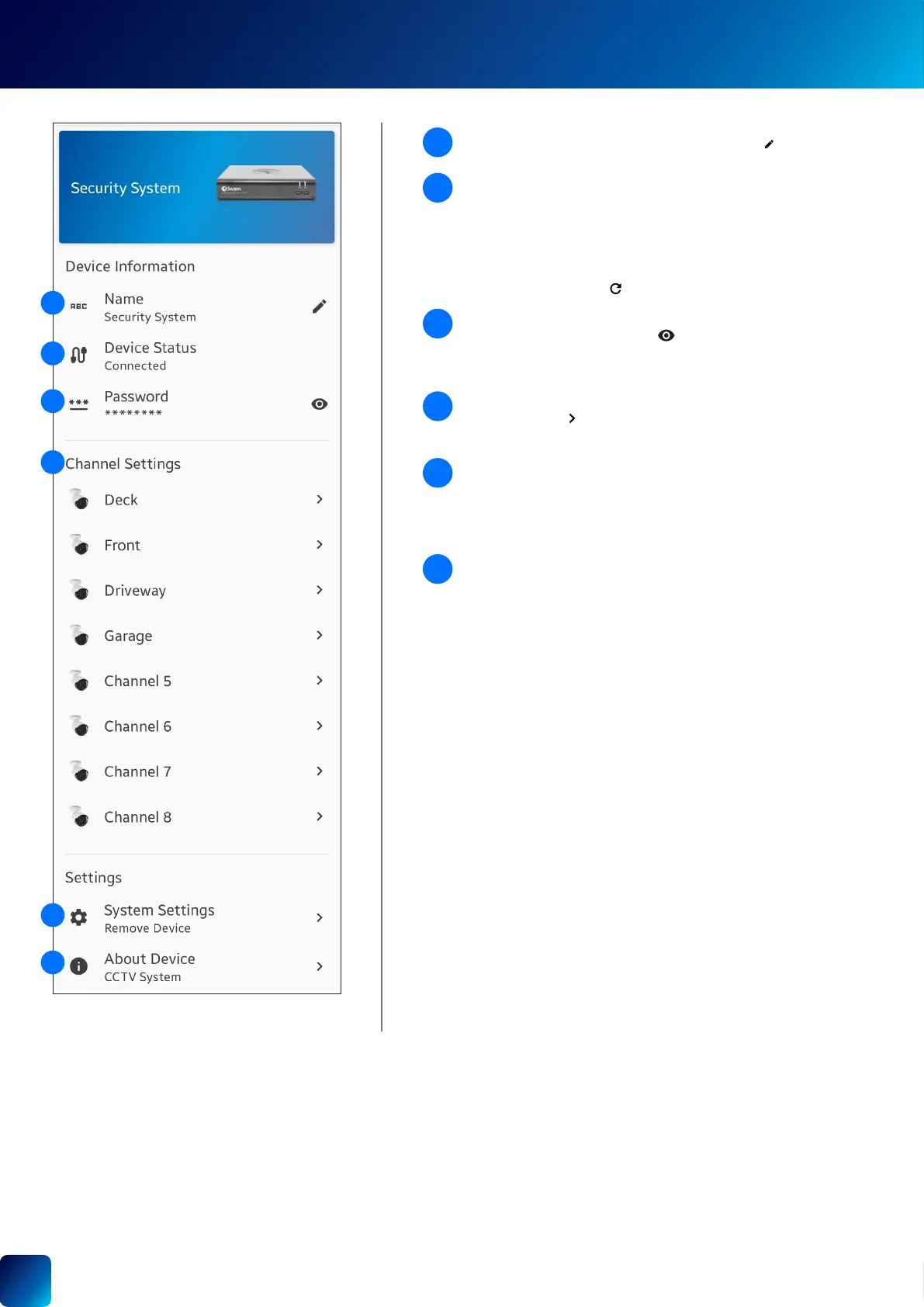 Security System

Device Information

Name
Security System

Device Status
Connected

Password
********

Channel Settings

Deck

Front

Driveway

Garage

Channel 5

Channel 6

Channel 7

Channel 8

Settings

System Settings
Remove Device

About Device
CCTV System